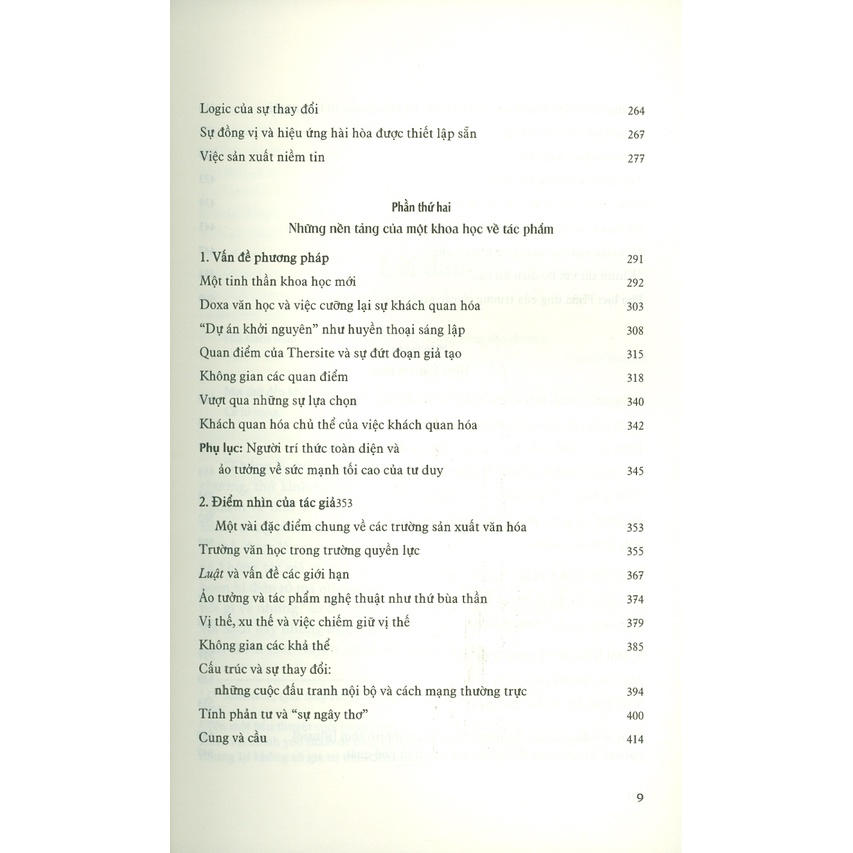 Logic của sự thay đổi 264
Sự đồng vị và hiệu ứng hài hòa được thiết lập sẵn 267
Việc sản xuất niềm tin 277

Phần thứ hai
Những nền tảng của một khoa học về tác phẩm

1. Vấn đề phương pháp 291
Một tinh thần khoa học mới 292
Doxa văn học và việc cưỡng lại sự khách quan hóa 303
"Dự án khởi nguyên" như huyền thoại sáng lập 308
Quan điểm của Thersite và sự đứt đoạn giả tạo 315
Không gian các quan điểm 318
Vượt qua những sự lựa chọn 340
Khách quan hóa chủ thể của việc khách quan hóa 342
Phụ lục: Người trí thức toàn diện và ảo tưởng về sức mạnh tối cao của tư duy 345

2. Điểm nhìn của tác giả353
Một vài đặc điểm chung về các trường sản xuất văn hóa 353
Trường văn học trong trường quyền lực 355
Luật và vấn đề các giới hạn 367
Ảo tưởng và tác phẩm nghệ thuật như thứ bùa thần 374
Vị thế, xu thế và việc chiếm giữ vị thế 379
Không gian các khả thể 385
Cấu trúc và sự thay đổi: những cuộc đấu tranh nội bộ và cách mạng thường trực 394
Tính phản tư và "sự ngây thơ" 400
Cung và cầu 414

9